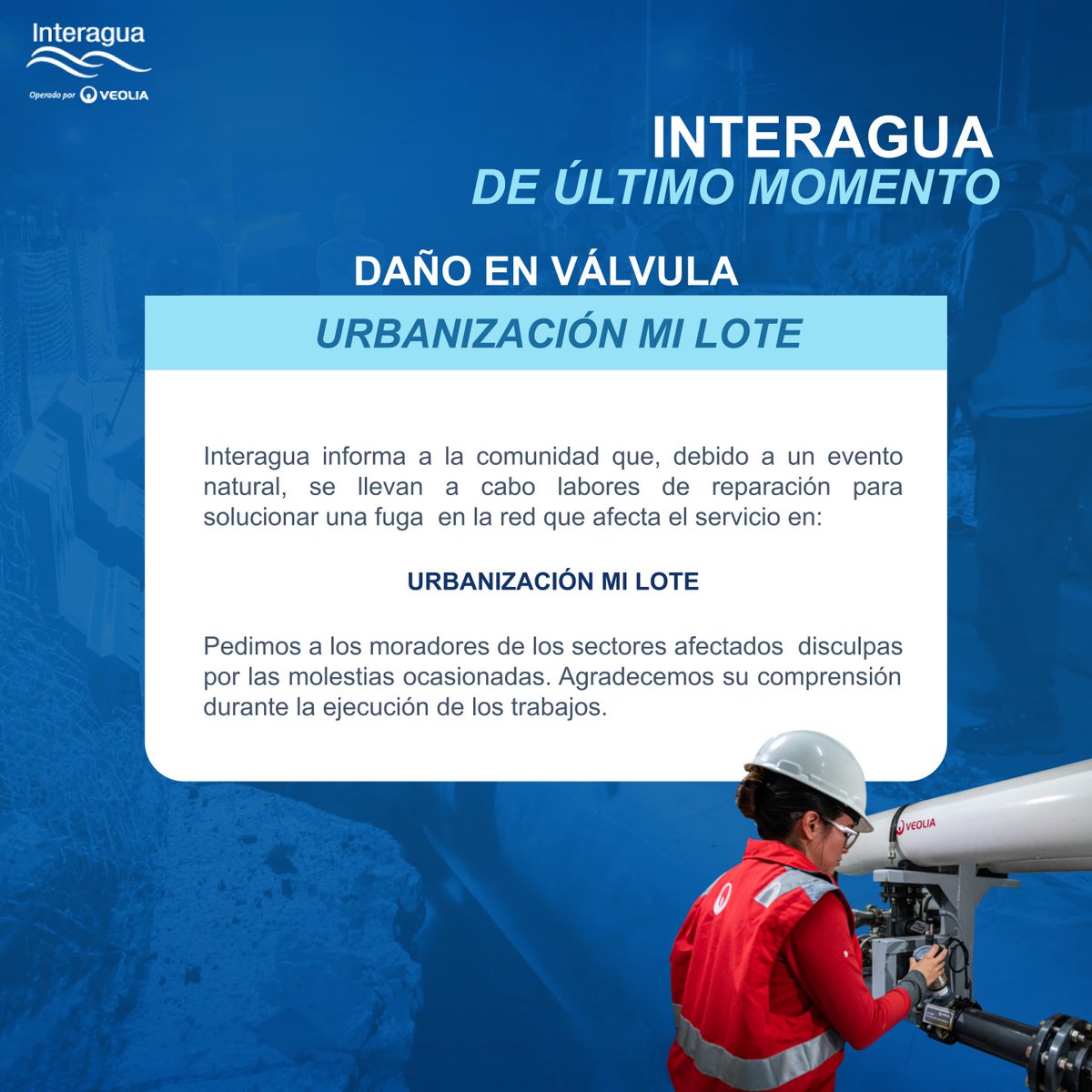 Interagua
Operado por VEOLIA

INTERAGUA
DE ÚLTIMO MOMENTO

DAÑO EN VÁLVULA

URBANIZACIÓN MI LOTE

Interagua informa a la comunidad que, debido a un evento natural, se llevan a cabo labores de reparación para solucionar una fuga en la red que afecta el servicio en:

URBANIZACIÓN MI LOTE

Pedimos a los moradores de los sectores afectados disculpas por las molestias ocasionadas. Agradecemos su comprensión durante la ejecución de los trabajos.

VEOLIA